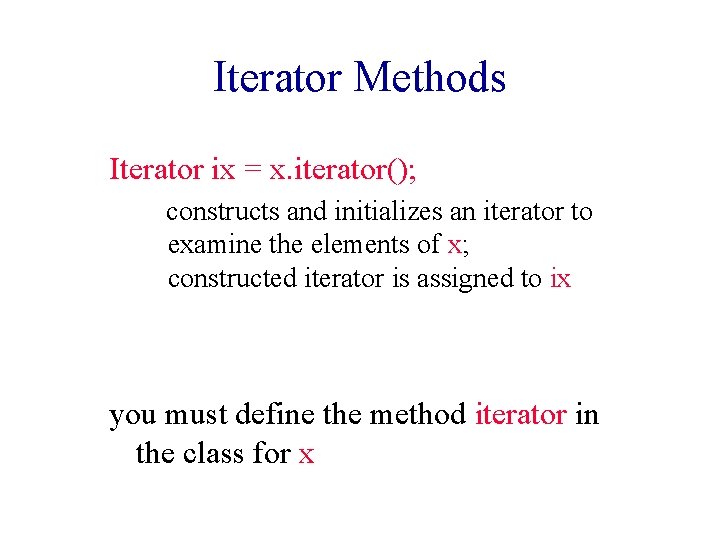 Iterator Methods

Iterator ix = x.iterator();

constructs and initializes an iterator to examine the elements of x; constructed iterator is assigned to ix

you must define the method iterator in the class for x